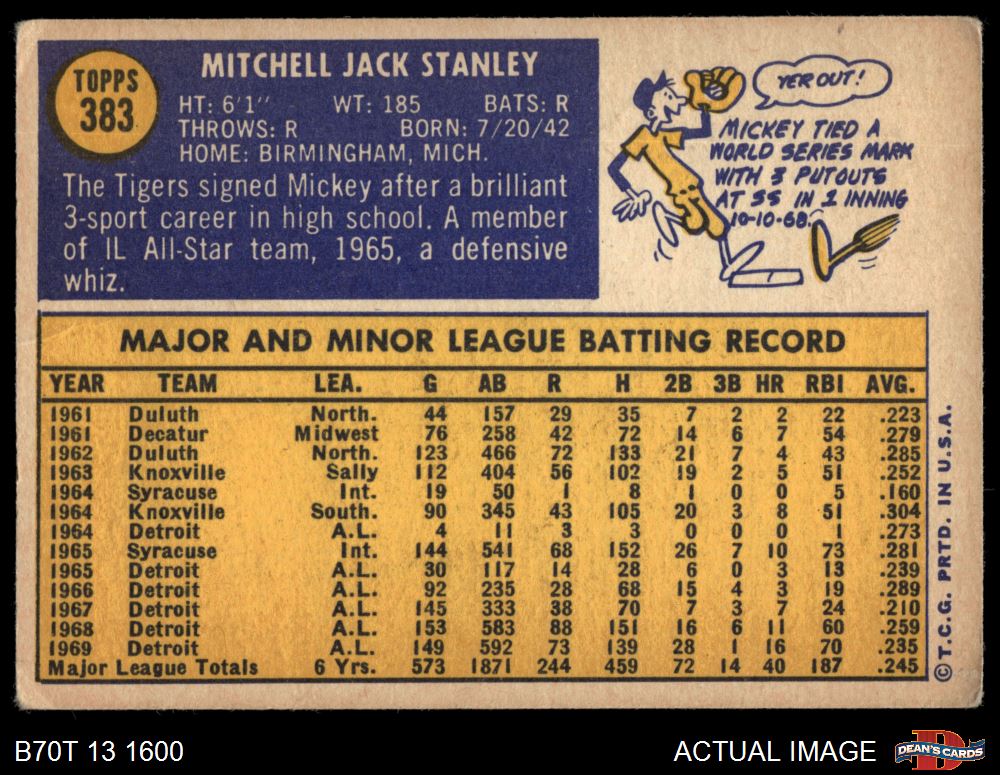 TOPPS
383

MITCHELL JACK STANLEY

HT: 6'1"   WT: 185   BATS: R
THROWS: R   BORN: 7/20/42
HOME: BIRMINGHAM, MICH.

The Tigers signed Mickey after a brilliant 3-sport career in high school. A member of IL All-Star team, 1965, a defensive whiz.

YER OUT!

MICKEY TIED A WORLD SERIES MARK WITH 3 PUTOUTS AT SS IN 1 INNING 10-10-68.

MAJOR AND MINOR LEAGUE BATTING RECORD

| YEAR | TEAM | LEA. | G | AB | R | H | 2B | 3B | HR | RBI | AVG. |
|---|---|---|---|---|---|---|---|---|---|---|---|
| 1961 | Duluth | North. | 44 | 157 | 29 | 35 | 7 | 2 | 2 | 22 | .223 |
| 1961 | Decatur | Midwest | 76 | 258 | 42 | 72 | 14 | 6 | 7 | 54 | .279 |
| 1962 | Duluth | North. | 123 | 466 | 72 | 133 | 21 | 7 | 4 | 43 | .285 |
| 1963 | Knoxville | Sally | 112 | 404 | 56 | 102 | 19 | 2 | 5 | 51 | .252 |
| 1964 | Syracuse | Int. | 19 | 50 | 1 | 8 | 1 | 0 | 0 | 5 | .160 |
| 1964 | Knoxville | South. | 90 | 345 | 43 | 105 | 20 | 3 | 8 | 51 | .304 |
| 1964 | Detroit | A.L. | 4 | 11 | 3 | 3 | 0 | 0 | 0 | 1 | .273 |
| 1965 | Syracuse | Int. | 144 | 541 | 68 | 152 | 26 | 7 | 10 | 73 | .281 |
| 1965 | Detroit | A.L. | 30 | 117 | 14 | 28 | 6 | 0 | 3 | 13 | .239 |
| 1966 | Detroit | A.L. | 92 | 235 | 28 | 68 | 15 | 4 | 3 | 19 | .289 |
| 1967 | Detroit | A.L. | 145 | 333 | 38 | 70 | 7 | 3 | 7 | 24 | .210 |
| 1968 | Detroit | A.L. | 153 | 583 | 88 | 151 | 16 | 6 | 11 | 60 | .259 |
| 1969 | Detroit | A.L. | 149 | 592 | 73 | 139 | 28 | 1 | 16 | 70 | .235 |
| Major League Totals | | 6 Yrs. | 573 | 1871 | 244 | 459 | 72 | 14 | 40 | 187 | .245 |

© T.C.G. PRTD. IN U.S.A.

B70T 13 1600

ACTUAL IMAGE

DEAN'S CARDS